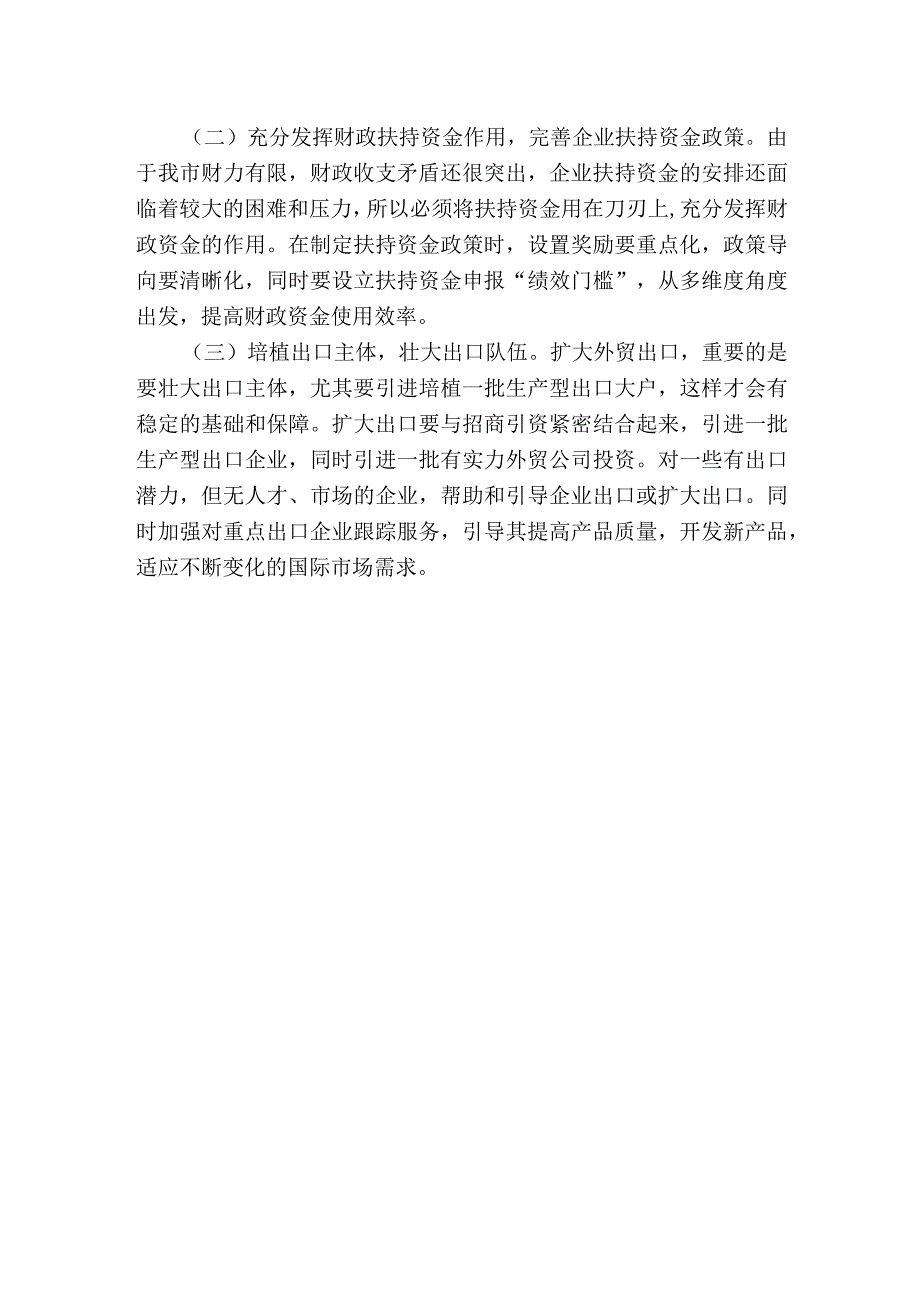 （二）充分发挥财政扶持资金作用，完善企业扶持资金政策。由于我市财力有限，财政收支矛盾还很突出，企业扶持资金的安排还面临着较大的困难和压力，所以必须将扶持资金用在刀刃上,充分发挥财政资金的作用。在制定扶持资金政策时，设置奖励要重点化，政策导向要清晰化，同时要设立扶持资金申报“绩效门槛”，从多维度角度出发，提高财政资金使用效率。

（三）培植出口主体，壮大出口队伍。扩大外贸出口，重要的是要壮大出口主体，尤其要引进培植一批生产型出口大户，这样才会有稳定的基础和保障。扩大出口要与招商引资紧密结合起来，引进一批生产型出口企业，同时引进一批有实力外贸公司投资。对一些有出口潜力，但无人才、市场的企业，帮助和引导企业出口或扩大出口。同时加强对重点出口企业跟踪服务，引导其提高产品质量，开发新产品，适应不断变化的国际市场需求。